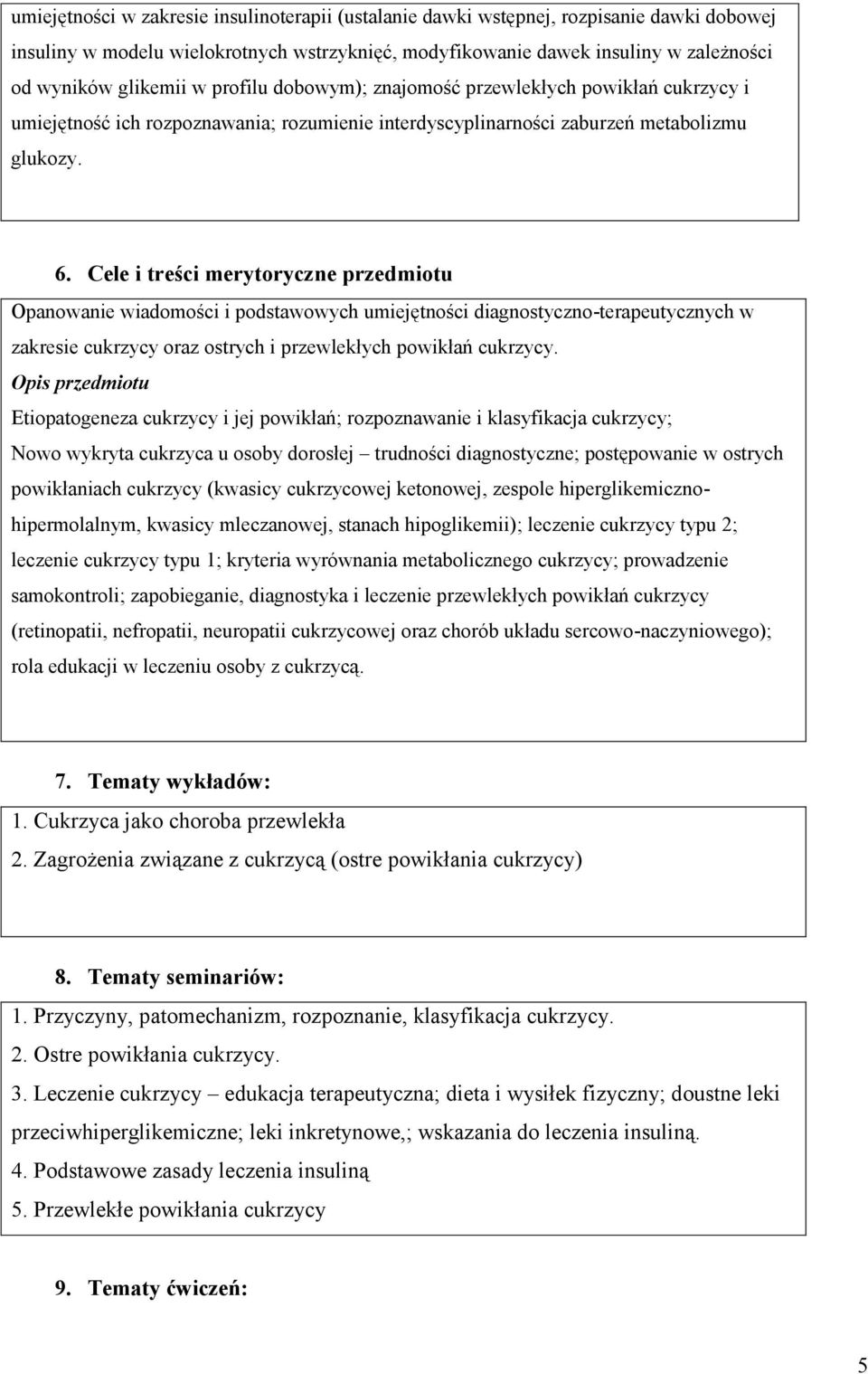 umiejętności w zakresie insulinoterapii (ustalanie dawki wstępnej, rozpisanie dawki dobowej insuliny w modelu wielokrotnych wstrzyknięć, modyfikowanie dawek insuliny w zależności od wyników glikemii w profilu dobowym); znajomość przewlekłych powikłań cukrzycy i umiejętność ich rozpoznawania; rozumienie interdyscyplinarności zaburzeń metabolizmu glukozy.

6. Cele i treści merytoryczne przedmiotu

Opanowanie wiadomości i podstawowych umiejętności diagnostyczno-terapeutycznych w zakresie cukrzycy oraz ostrych i przewlekłych powikłań cukrzycy.

Opis przedmiotu

Etiopatogeneza cukrzycy i jej powikłań; rozpoznawanie i klasyfikacja cukrzycy; Nowo wykryta cukrzyca u osoby dorosłej – trudności diagnostyczne; postępowanie w ostrych powikłaniach cukrzycy (kwasicy cukrzycowej ketonowej, zespole hiperglikemiczno-hipermolalnym, kwasicy mleczanowej, stanach hipoglikemii); leczenie cukrzycy typu 2; leczenie cukrzycy typu 1; kryteria wyrównania metabolicznego cukrzycy; prowadzenie samokontroli; zapobieganie, diagnostyka i leczenie przewlekłych powikłań cukrzycy (retinopatii, nefropatii, neuropatii cukrzycowej oraz chorób układu sercowo-naczyniowego); rola edukacji w leczeniu osoby z cukrzycą.

7. Tematy wykładów:

1. Cukrzyca jako choroba przewlekła
2. Zagrożenia związane z cukrzycą (ostre powikłania cukrzycy)

8. Tematy seminariów:

1. Przyczyny, patomechanizm, rozpoznanie, klasyfikacja cukrzycy.
2. Ostre powikłania cukrzycy.
3. Leczenie cukrzycy – edukacja terapeutyczna; dieta i wysiłek fizyczny; doustne leki przeciwhiperglikemiczne; leki inkretynowe,; wskazania do leczenia insuliną.
4. Podstawowe zasady leczenia insuliną
5. Przewlekłe powikłania cukrzycy

9. Tematy ćwiczeń:

5